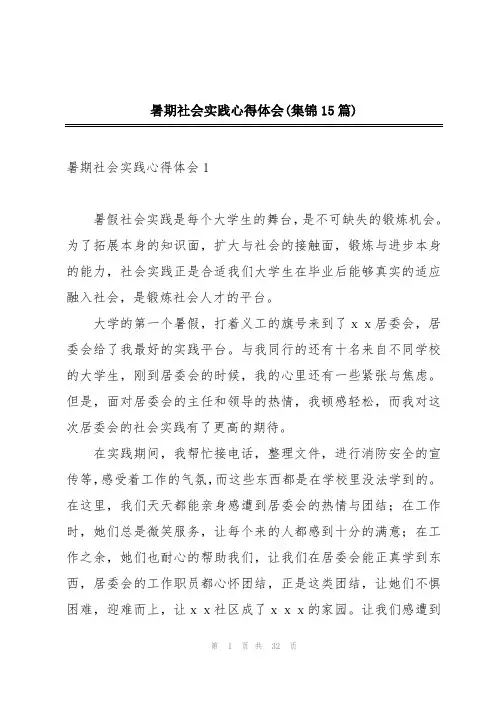 暑期社会实践心得体会(集锦15篇)

暑期社会实践心得体会1

暑假社会实践是每个大学生的舞台，是不可缺失的锻炼机会。为了拓展本身的知识面，扩大与社会的接触面，锻炼与进步本身的能力，社会实践正是合适我们大学生在毕业后能够真实的适应融入社会，是锻炼社会人才的平台。

大学的第一个暑假，打着义工的旗号来到了ｘｘ居委会，居委会给了我最好的实践平台。与我同行的还有十名来自不同学校的大学生，刚到居委会的时候，我的心里还有一些紧张与焦虑。但是，面对居委会的主任和领导的热情，我顿感轻松，而我对这次居委会的社会实践有了更高的期待。

在实践期间，我帮忙接电话，整理文件，进行消防安全的宣传等，感受着工作的气氛，而这些东西都是在学校里没法学到的。在这里，我们天天都能亲身感遭到居委会的热情与团结；在工作时，她们总是微笑服务，让每个来的人都感到十分的满意；在工作之余，她们也耐心的帮助我们，让我们在居委会能正真学到东西，居委会的工作职员都心怀团结，正是这类团结，让她们不惧困难，迎难而上，让ｘｘ社区成了ｘｘｘ的家园。让我们感遭到

第 1 页 共 32 页